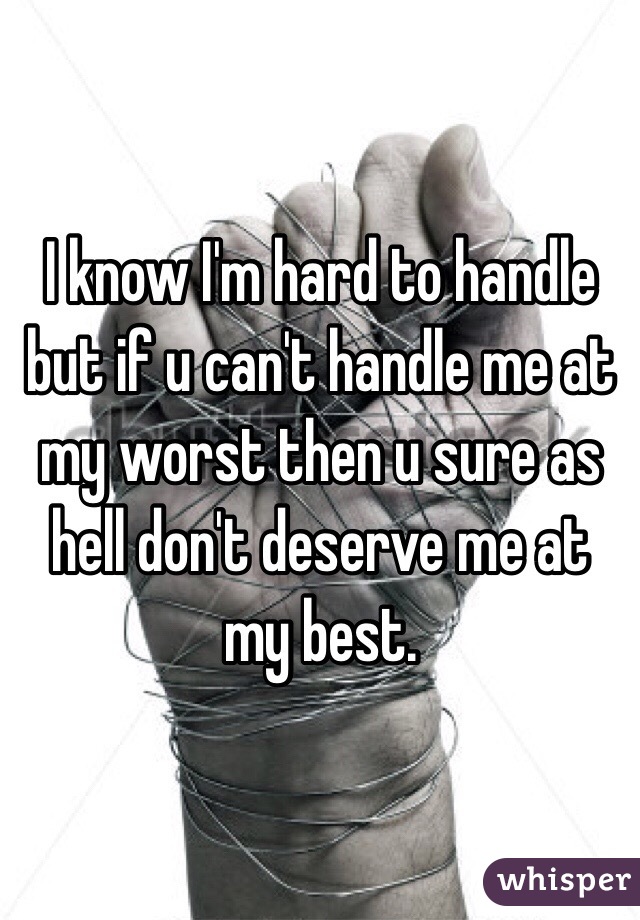 I know I'm hard to handle but if u can't handle me at my worst then u sure as hell don't deserve me at my best.

whisper